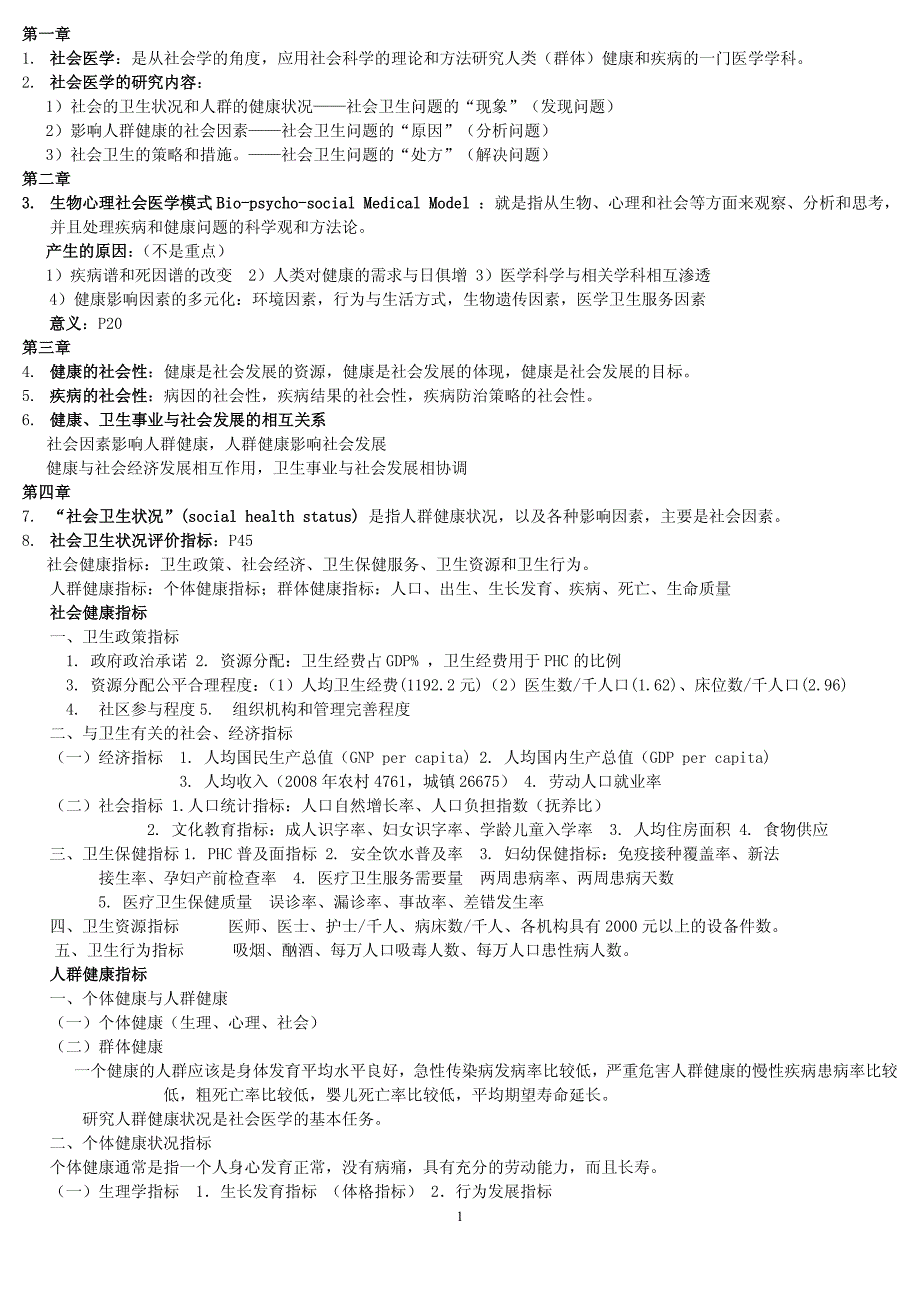 第一章
1. 社会医学：是从社会学的角度，应用社会科学的理论和方法研究人类（群体）健康和疾病的一门医学学科。
2. 社会医学的研究内容：
1）社会的卫生状况和人群的健康状况——社会卫生问题的“现象”（发现问题）
2）影响人群健康的社会因素——社会卫生问题的“原因”（分析问题）
3）社会卫生的策略和措施。——社会卫生问题的“处方”（解决问题）
第二章
3. 生物心理社会医学模式 Bio-psycho-social Medical Model ：就是指从生物、心理和社会等方面来观察、分析和思考，并且处理疾病和健康问题的科学观和方法论。
产生的原因：（不是重点）
1）疾病谱和死因谱的改变 2）人类对健康的需求与日俱增 3）医学科学与相关学科相互渗透
4）健康影响因素的多元化：环境因素，行为与生活方式，生物遗传因素，医学卫生服务因素
意义：P20
第三章
4. 健康的社会性：健康是社会发展的资源，健康是社会发展的体现，健康是社会发展的目标。
5. 疾病的社会性：病因的社会性，疾病结果的社会性，疾病防治策略的社会性。
6. 健康、卫生事业与社会发展的相互关系
社会因素影响人群健康，人群健康影响社会发展
健康与社会经济发展相互作用，卫生事业与社会发展相协调
第四章
7. “社会卫生状况”(social health status) 是指人群健康状况，以及各种影响因素，主要是社会因素。
8. 社会卫生状况评价指标：P45
社会健康指标：卫生政策、社会经济、卫生保健服务、卫生资源和卫生行为。
人群健康指标：个体健康指标；群体健康指标：人口、出生、生长发育、疾病、死亡、生命质量
社会健康指标
一、卫生政策指标
1. 政府政治承诺 2. 资源分配：卫生经费占 GDP% ，卫生经费用于 PHC 的比例
3. 资源分配公平合理程度：（1）人均卫生经费(1192.2 元)（2）医生数/千人口(1.62)、床位数/千人口(2.96)
4. 社区参与程度 5. 组织机构和管理完善程度
二、与卫生有关的社会、经济指标
（一）经济指标 1. 人均国民生产总值（GNP per capita）2. 人均国内生产总值（GDP per capita）
3. 人均收入（2008 年农村 4761，城镇 26675） 4. 劳动人口就业率
（二）社会指标 1.人口统计指标：人口自然增长率、人口负担指数（抚养比）
2. 文化教育指标：成人识字率、妇女识字率、学龄儿童入学率 3. 人均住房面积 4. 食物供应
三、卫生保健指标 1. PHC 普及面指标 2. 安全饮水普及率 3. 妇幼保健指标：免疫接种覆盖率、新法接生率、孕妇产前检查率 4. 医疗卫生服务需要量 两周患病率、两周患病天数
5. 医疗卫生保健质量 误诊率、漏诊率、事故率、差错发生率
四、卫生资源指标 医师、医士、护士/千人、病床数/千人、各机构具有 2000 元以上的设备件数。
五、卫生行为指标 吸烟、酗酒、每万人口吸毒人数、每万人口患性病人数。
人群健康指标
一、个体健康与人群健康
（一）个体健康（生理、心理、社会）
（二）群体健康
一个健康的人群应该是身体发育平均水平良好，急性传染病发病率比较低，严重危害人群健康的慢性疾病患病率比较低，粗死亡率比较低，婴儿死亡率比较低，平均期望寿命延长。
研究人群健康状况是社会医学的基本任务。
二、个体健康状况指标
个体健康通常是指一个人身心发育正常，没有病痛，具有充分的劳动能力，而且长寿。
（一）生理学指标 1. 生长发育指标 （体格指标） 2. 行为发展指标
1